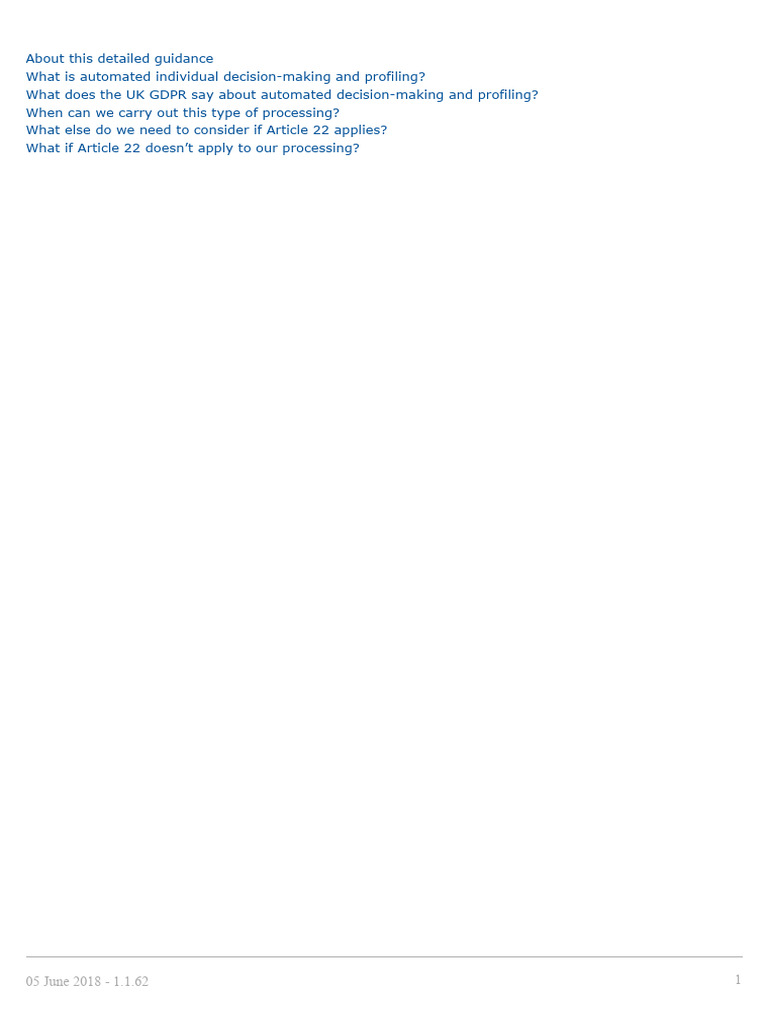 About this detailed guidance
What is automated individual decision-making and profiling?
What does the UK GDPR say about automated decision-making and profiling?
When can we carry out this type of processing?
What else do we need to consider if Article 22 applies?
What if Article 22 doesn't apply to our processing?

05 June 2018 - 1.1.62

1